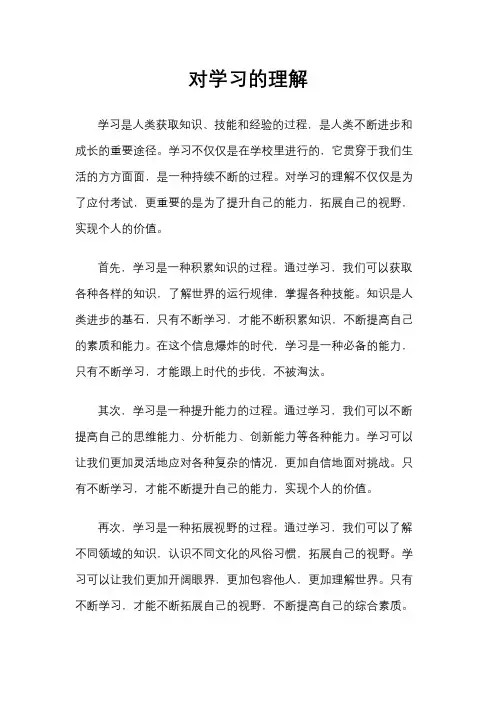 对学习的理解

学习是人类获取知识、技能和经验的过程，是人类不断进步和成长的重要途径。学习不仅仅是在学校里进行的，它贯穿于我们生活的方方面面，是一种持续不断的过程。对学习的理解不仅仅是为了应付考试，更重要的是为了提升自己的能力，拓展自己的视野，实现个人的价值。

首先，学习是一种积累知识的过程。通过学习，我们可以获取各种各样的知识，了解世界的运行规律，掌握各种技能。知识是人类进步的基石，只有不断学习，才能不断积累知识，不断提高自己的素质和能力。在这个信息爆炸的时代，学习是一种必备的能力，只有不断学习，才能跟上时代的步伐，不被淘汰。

其次，学习是一种提升能力的过程。通过学习，我们可以不断提高自己的思维能力、分析能力、创新能力等各种能力。学习可以让我们更加灵活地应对各种复杂的情况，更加自信地面对挑战。只有不断学习，才能不断提升自己的能力，实现个人的价值。

再次，学习是一种拓展视野的过程。通过学习，我们可以了解不同领域的知识，认识不同文化的风俗习惯，拓展自己的视野。学习可以让我们更加开阔眼界，更加包容他人，更加理解世界。只有不断学习，才能不断拓展自己的视野，不断提高自己的综合素质。